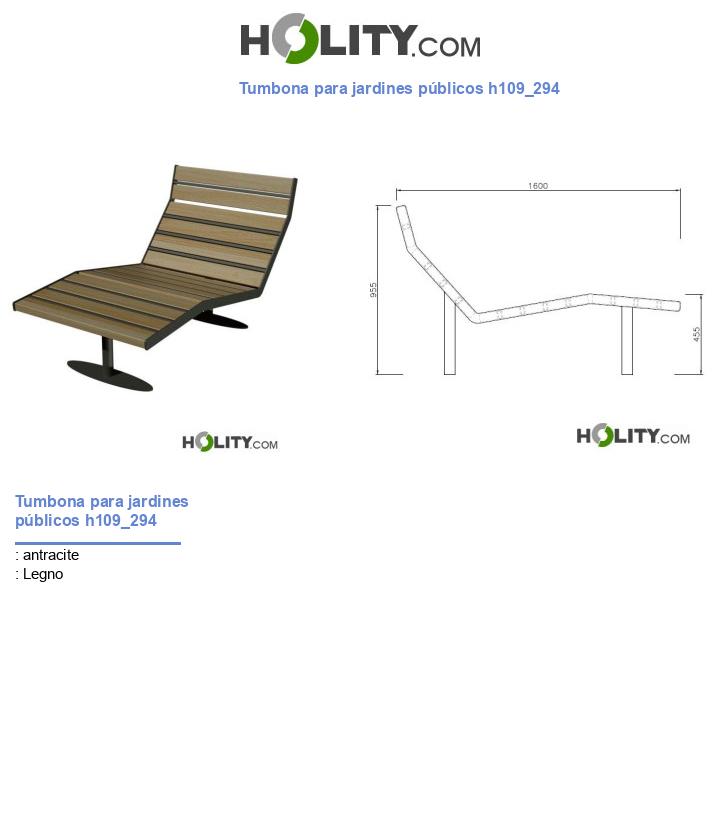 HOLITY.COM

Tumbona para jardines públicos h109_294

1600

955

455

HOLITY.COM

HOLITY.COM

Tumbona para jardines públicos h109_294

: antracite
: Legno